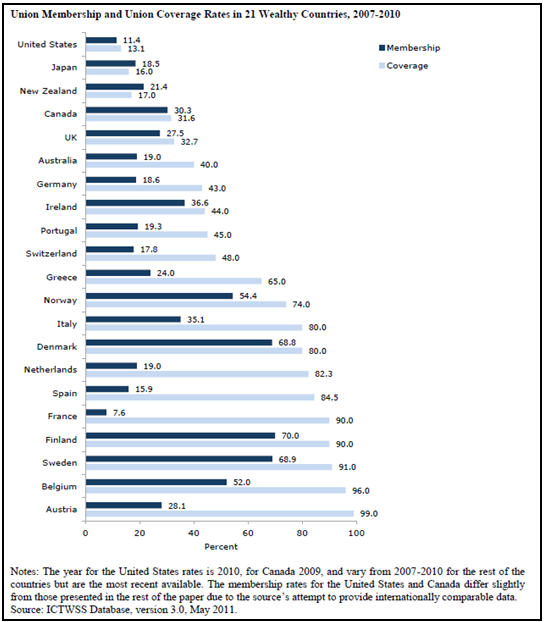 Union Membership and Union Coverage Rates in 21 Wealthy Countries, 2007-2010

Membership
Coverage

United States 11.4 13.1
Japan 18.5 16.0
New Zealand 21.4 17.0
Canada 30.3 31.6
UK 27.5 32.7
Australia 19.0 40.0
Germany 18.6 43.0
Ireland 36.6 44.0
Portugal 19.3 45.0
Switzerland 17.8 48.0
Greece 24.0 65.0
Norway 54.4 74.0
Italy 35.1 80.0
Denmark 68.8 80.0
Netherlands 19.0 82.3
Spain 15.9 84.5
France 7.6 90.0
Finland 70.0 90.0
Sweden 68.9 91.0
Belgium 52.0 96.0
Austria 28.1 99.0

0 20 40 60 80 100
Percent

Notes: The year for the United States rates is 2010, for Canada 2009, and vary from 2007-2010 for the rest of the countries but are the most recent available. The membership rates for the United States and Canada differ slightly from those presented in the rest of the paper due to the source's attempt to provide internationally comparable data. Source: ICTWSS Database, version 3.0, May 2011.